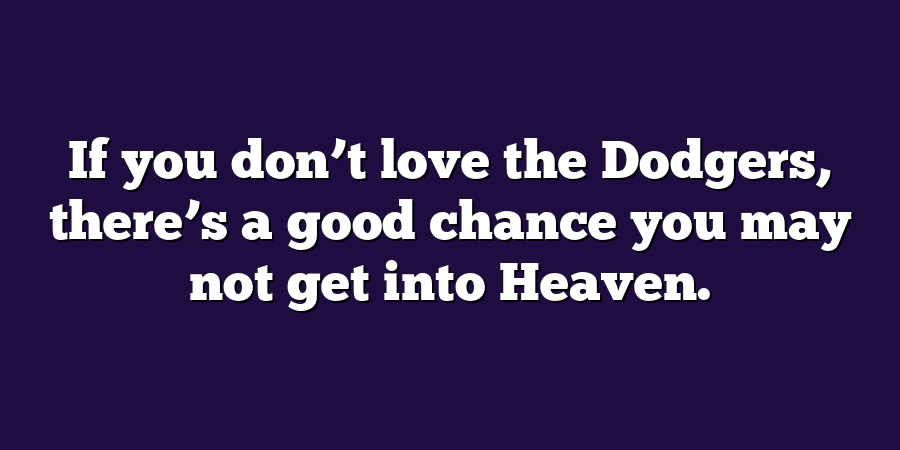 If you don’t love the Dodgers, there’s a good chance you may not get into Heaven.